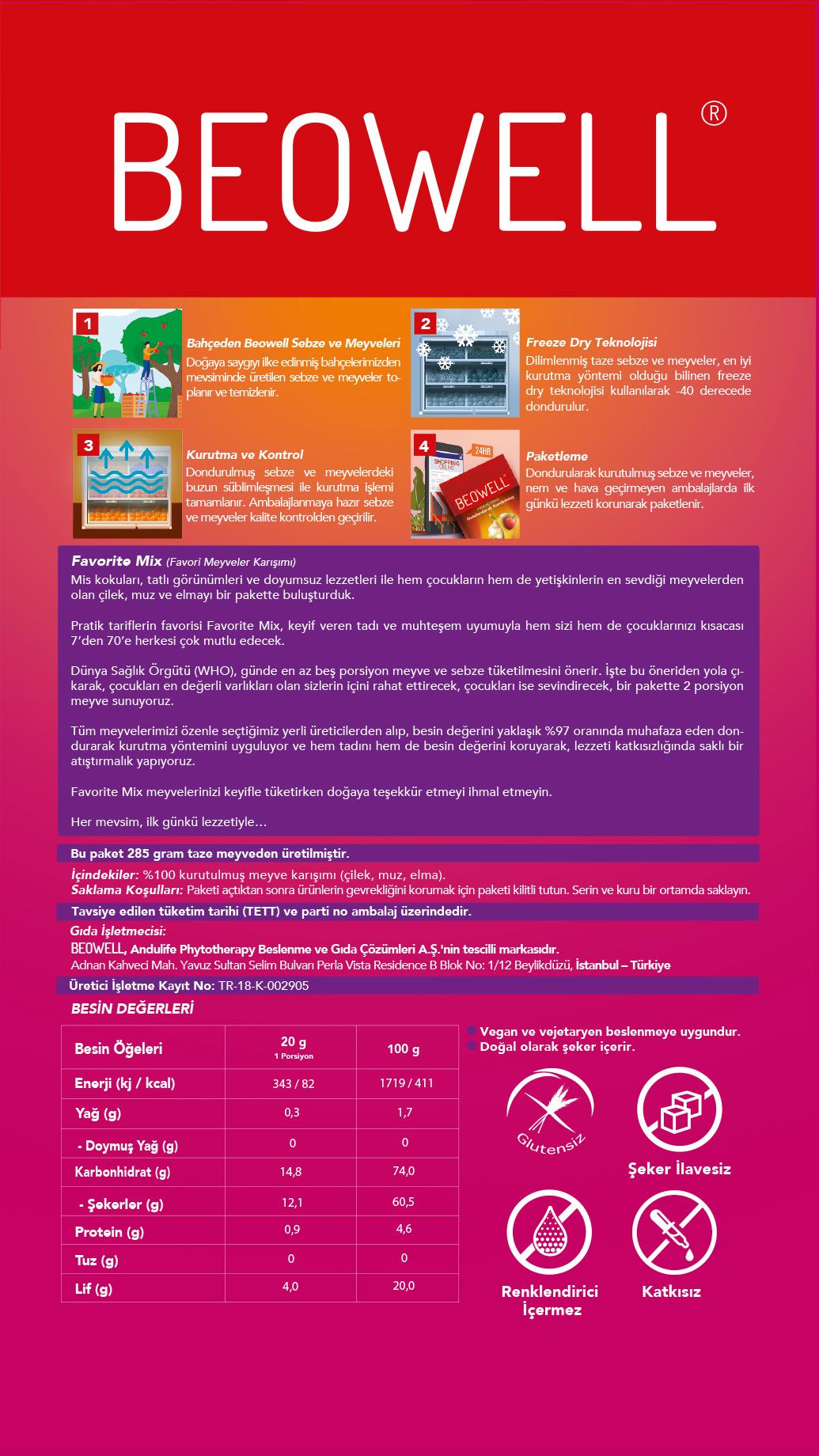 BEOWELL®

1
Bahçeden Beowell Sebze ve Meyveleri
Doğaya saygıyı ilke edinmiş bahçelerimizden mevsiminde üretilen sebze ve meyveler toplanır ve temizlenir.

2
Freeze Dry Teknolojisi
Dilimlenmiş taze sebze ve meyveler, en iyi kurutma yöntemi olduğu bilinen freeze dry teknolojisi kullanılarak -40 derecede dondurulur.

3
Kurutma ve Kontrol
Dondurulmuş sebze ve meyvelerdeki buzun süblimleşmesi ile kurutma işlemi tamamlanır. Ambalajlanmaya hazır sebze ve meyveler kalite kontrolden geçirilir.

4
SHOPPING ONLINE
24HR
BEOWELL
Paketleme
Dondurularak kurutulmuş sebze ve meyveler, nem ve hava geçirmeyen ambalajlarda ilk günkü lezzeti korunarak paketlenir.

Favorite Mix (Favori Meyveler Karışımı)
Mis kokuları, tatlı görünümleri ve doyumsuz lezzetleri ile hem çocukların hem de yetişkinlerin en sevdiği meyvelerden olan çilek, muz ve elmayı bir pakette buluşturduk.

Pratik tariflerin favorisi Favorite Mix, keyif veren tadı ve muhteşem uyumuyla hem sizi hem de çocuklarınızı kısacası 7'den 70'e herkesi çok mutlu edecek.

Dünya Sağlık Örgütü (WHO), günde en az beş porsiyon meyve ve sebze tüketilmesini önerir. İşte bu öneriden yola çıkarak, çocukları en değerli varlıkları olan sizlerin içini rahat ettirecek, çocukları ise sevindirecek, bir pakette 2 porsiyon meyve sunuyoruz.

Tüm meyvelerimizi özenle seçtiğimiz yerli üreticilerden alıp, besin değerini yaklaşık %97 oranında muhafaza eden dondurarak kurutma yöntemini uyguluyor ve hem tadını hem de besin değerini koruyarak, lezzeti katkısızlığında saklı bir atıştırmalık yapıyoruz.

Favorite Mix meyvelerinizi keyifle tüketirken doğaya teşekkür etmeyi ihmal etmeyin.

Her mevsim, ilk günkü lezzetiyle…

Bu paket 285 gram taze meyveden üretilmiştir.

İçindekiler: %100 kurutulmuş meyve karışımı (çilek, muz, elma).
Saklama Koşulları: Paketi açtıktan sonra ürünlerin gevrekliğini korumak için paketi kilitli tutun. Serin ve kuru bir ortamda saklayın.

Tavsiye edilen tüketim tarihi (TETT) ve parti no ambalaj üzerindedir.

Gıda İşletmecisi:
BEOWELL, Andulife Phytotherapy Beslenme ve Gıda Çözümleri A.Ş.'nin tescilli markasıdır.
Adnan Kahveci Mah. Yavuz Sultan Selim Bulvarı Perla Vista Residence B Blok No: 1/12 Beylikdüzü, İstanbul – Türkiye

Üretici İşletme Kayıt No: TR-18-K-002905

BESİN DEĞERLERİ

| Besin Öğeleri | 20 g 1 Porsiyon | 100 g |
|---|---|---|
| Enerji (kj / kcal) | 343 / 82 | 1719 / 411 |
| Yağ (g) | 0,3 | 1,7 |
| - Doymuş Yağ (g) | 0 | 0 |
| Karbonhidrat (g) | 14,8 | 74,0 |
| - Şekerler (g) | 12,1 | 60,5 |
| Protein (g) | 0,9 | 4,6 |
| Tuz (g) | 0 | 0 |
| Lif (g) | 4,0 | 20,0 |

Vegan ve vejetaryen beslenmeye uygundur.
Doğal olarak şeker içerir.

Glutensiz
Şeker İlavesiz
Renklendirici İçermez
Katkısız